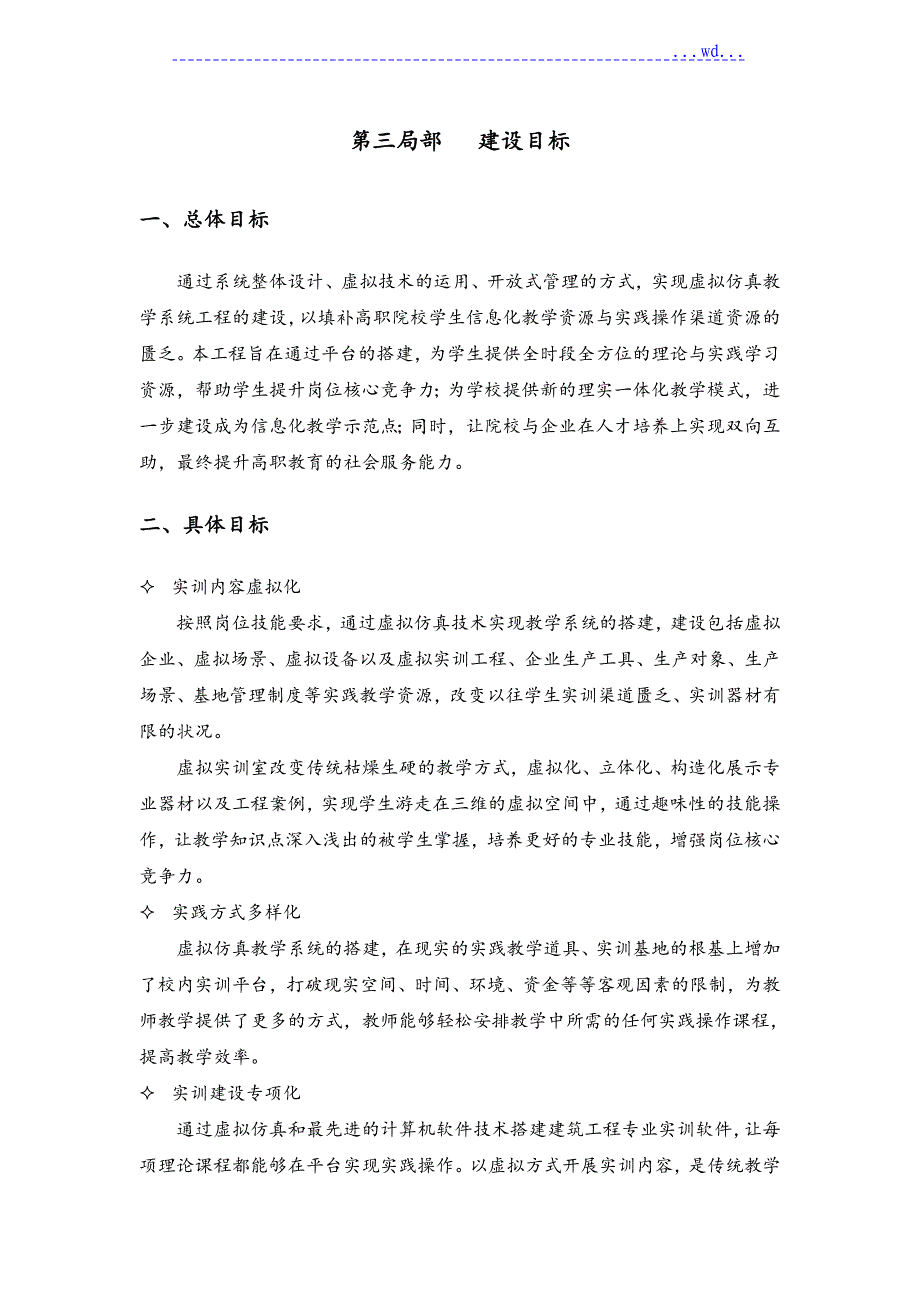 ...wd...

第三局部　建设目标

一、总体目标

通过系统整体设计、虚拟技术的运用、开放式管理的方式，实现虚拟仿真教学系统工程的建设，以填补高职院校学生信息化教学资源与实践操作渠道资源的匮乏。本工程旨在通过平台的搭建，为学生提供全时段全方位的理论与实践学习资源，帮助学生提升岗位核心竞争力；为学校提供新的理实一体化教学模式，进一步建设成为信息化教学示范点；同时，让院校与企业在人才培养上实现双向互助，最终提升高职教育的社会服务能力。

二、具体目标

✧ 实训内容虚拟化

按照岗位技能要求，通过虚拟仿真技术实现教学系统的搭建，建设包括虚拟企业、虚拟场景、虚拟设备以及虚拟实训工程、企业生产工具、生产对象、生产场景、基地管理制度等实践教学资源，改变以往学生实训渠道匮乏、实训器材有限的状况。

虚拟实训室改变传统枯燥生硬的教学方式，虚拟化、立体化、构造化展示专业器材以及工程案例，实现学生游走在三维的虚拟空间中，通过趣味性的技能操作，让教学知识点深入浅出的被学生掌握，培养更好的专业技能，增强岗位核心竞争力。

✧ 实践方式多样化

虚拟仿真教学系统的搭建，在现实的实践教学道具、实训基地的根基上增加了校内实训平台，打破现实空间、时间、环境、资金等等客观因素的限制，为教师教学提供了更多的方式，教师能够轻松安排教学中所需的任何实践操作课程，提高教学效率。

✧ 实训建设专项化

通过虚拟仿真和最先进的计算机软件技术搭建建筑工程专业实训软件，让每项理论课程都能够在平台实现实践操作。以虚拟方式开展实训内容，是传统教学